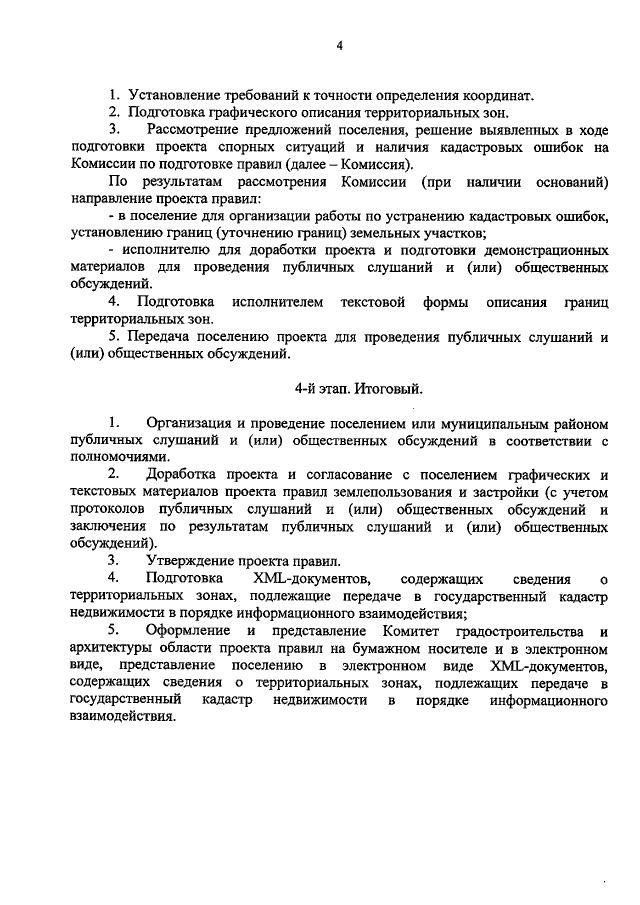 4

1. Установление требований к точности определения координат.
2. Подготовка графического описания территориальных зон.
3. Рассмотрение предложений поселения, решение выявленных в ходе подготовки проекта спорных ситуаций и наличия кадастровых ошибок на Комиссии по подготовке правил (далее – Комиссия).
По результатам рассмотрения Комиссии (при наличии оснований) направление проекта правил:
- в поселение для организации работы по устранению кадастровых ошибок, установлению границ (уточнению границ) земельных участков;
- исполнителю для доработки проекта и подготовки демонстрационных материалов для проведения публичных слушаний и (или) общественных обсуждений.
4. Подготовка исполнителем текстовой формы описания границ территориальных зон.
5. Передача поселению проекта для проведения публичных слушаний и (или) общественных обсуждений.

4-й этап. Итоговый.

1. Организация и проведение поселением или муниципальным районом публичных слушаний и (или) общественных обсуждений в соответствии с полномочиями.
2. Доработка проекта и согласование с поселением графических и текстовых материалов проекта правил землепользования и застройки (с учетом протоколов публичных слушаний и (или) общественных обсуждений и заключения по результатам публичных слушаний и (или) общественных обсуждений).
3. Утверждение проекта правил.
4. Подготовка XML-документов, содержащих сведения о территориальных зонах, подлежащие передаче в государственный кадастр недвижимости в порядке информационного взаимодействия;
5. Оформление и представление Комитет градостроительства и архитектуры области проекта правил на бумажном носителе и в электронном виде, представление поселению в электронном виде XML-документов, содержащих сведения о территориальных зонах, подлежащих передаче в государственный кадастр недвижимости в порядке информационного взаимодействия.